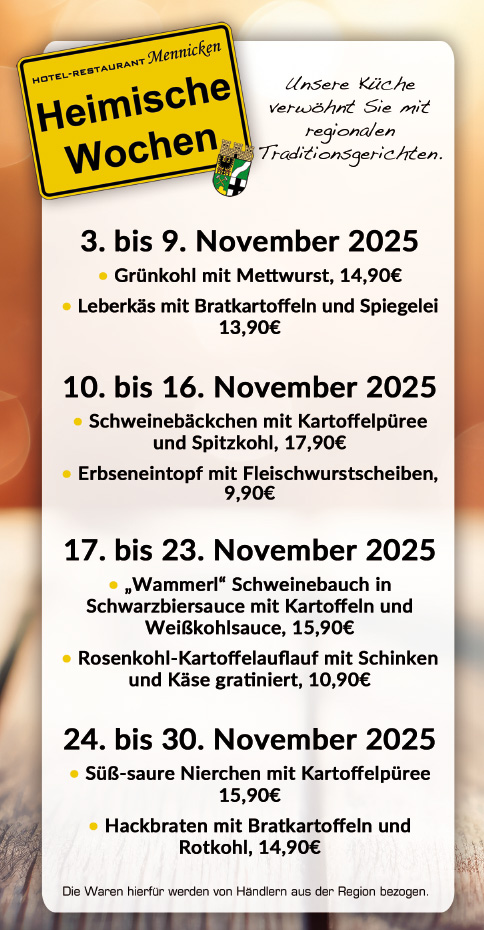 HOTEL-RESTAURANT Mennicken

Heimische Wochen

Unsere Küche verwöhnt Sie mit regionalen Traditionsgerichten.

3. bis 9. November 2025

• Grünkohl mit Mettwurst, 14,90€

• Leberkäs mit Bratkartoffeln und Spiegelei 13,90€

10. bis 16. November 2025

• Schweinebäckchen mit Kartoffelpüree und Spitzkohl, 17,90€

• Erbseneintopf mit Fleischwurstscheiben, 9,90€

17. bis 23. November 2025

• „Wammerl“ Schweinebauch in Schwarzbiersauce mit Kartoffeln und Weißkohlsauce, 15,90€

• Rosenkohl-Kartoffelauflauf mit Schinken und Käse gratiniert, 10,90€

24. bis 30. November 2025

• Süß-saure Nierchen mit Kartoffelpüree 15,90€

• Hackbraten mit Bratkartoffeln und Rotkohl, 14,90€

Die Waren hierfür werden von Händlern aus der Region bezogen.